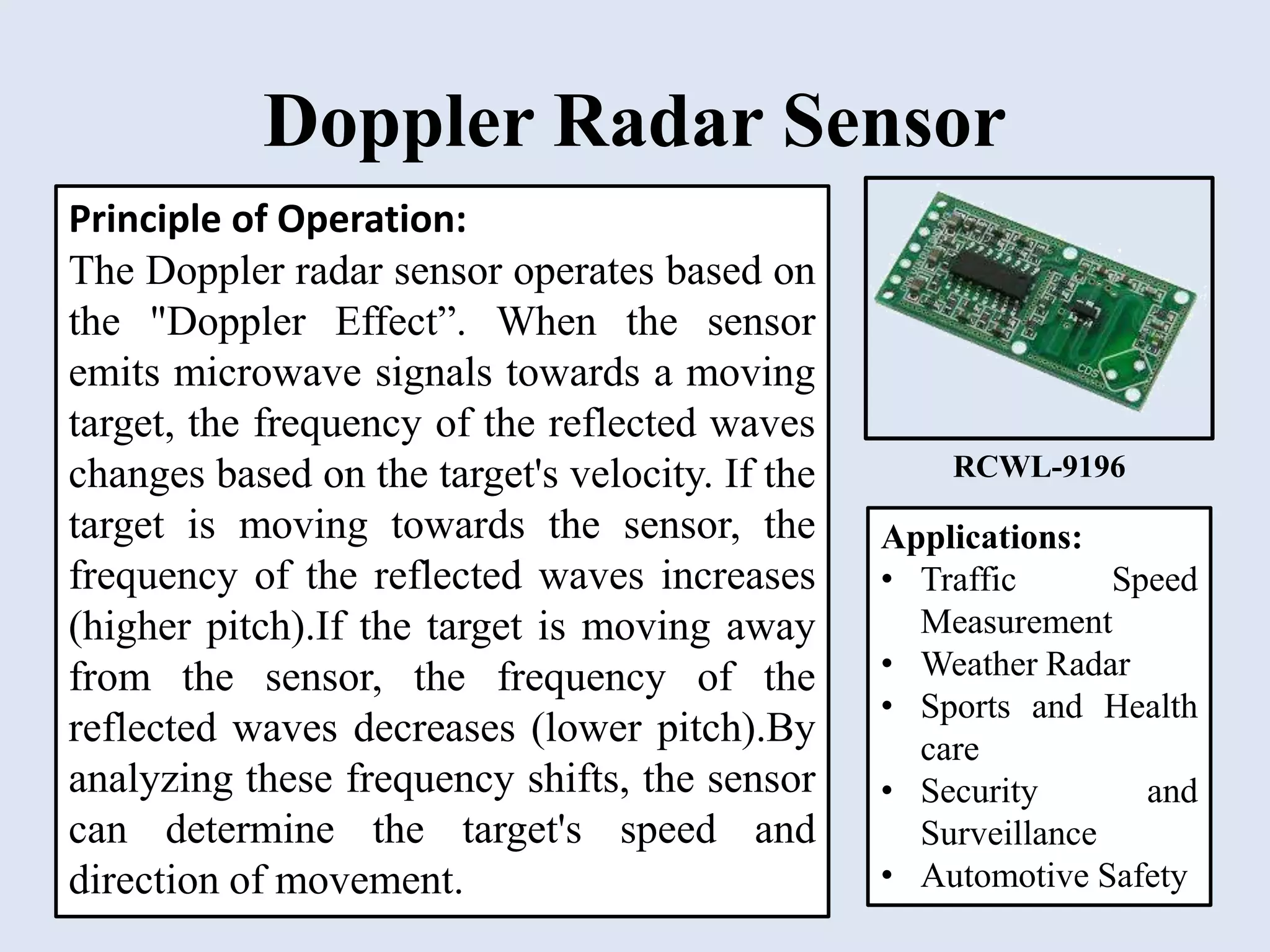 Doppler Radar Sensor

Principle of Operation:
The Doppler radar sensor operates based on the "Doppler Effect”. When the sensor emits microwave signals towards a moving target, the frequency of the reflected waves changes based on the target's velocity. If the target is moving towards the sensor, the frequency of the reflected waves increases (higher pitch).If the target is moving away from the sensor, the frequency of the reflected waves decreases (lower pitch).By analyzing these frequency shifts, the sensor can determine the target's speed and direction of movement.

CDS

RCWL-9196

Applications:
• Traffic Speed Measurement
• Weather Radar
• Sports and Health care
• Security and Surveillance
• Automotive Safety